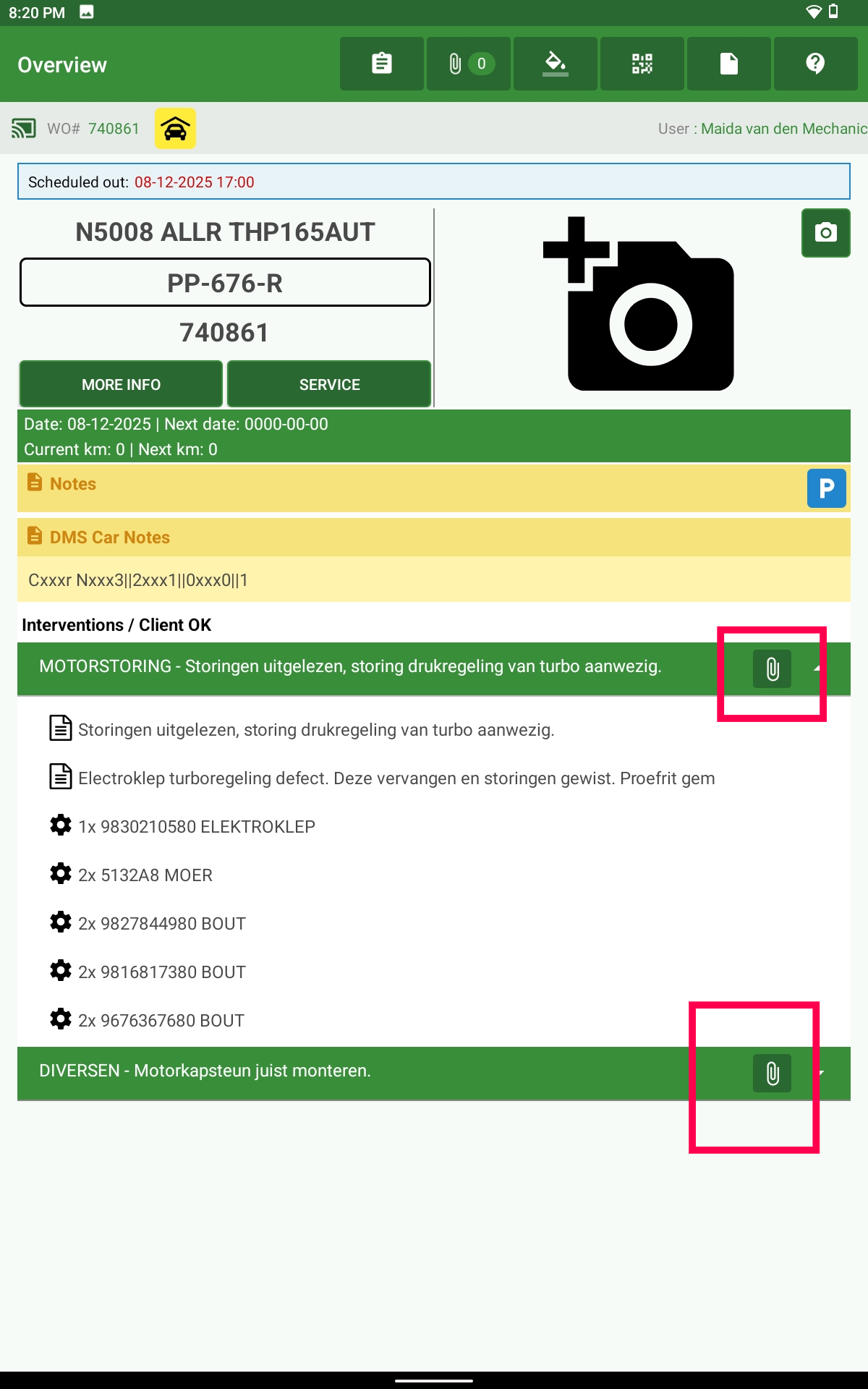 8:20 PM

Overview

0

WO# 740861

User : Maida van den Mechanic

Scheduled out: 08-12-2025 17:00

N5008 ALLR THP165AUT

PP-676-R

740861

MORE INFO

SERVICE

Date: 08-12-2025 | Next date: 0000-00-00
Current km: 0 | Next km: 0

Notes

P

DMS Car Notes

Cxxxr Nxxx3||2xxx1||0xxx0||1

Interventions / Client OK

MOTORSTORING - Storingen uitgelezen, storing drukregeling van turbo aanwezig.

Storingen uitgelezen, storing drukregeling van turbo aanwezig.

Electroklep turboregeling defect. Deze vervangen en storingen gewist. Proefrit gem

1x 9830210580 ELEKTROKLEP

2x 5132A8 MOER

2x 9827844980 BOUT

2x 9816817380 BOUT

2x 9676367680 BOUT

DIVERSEN - Motorkapsteun juist monteren.